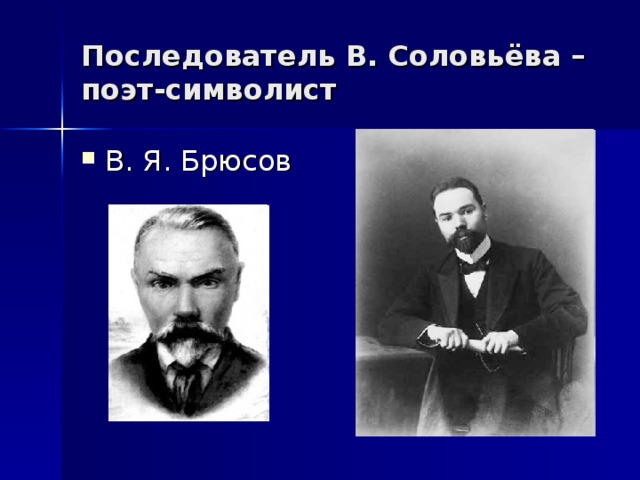 Последователь В. Соловьёва – поэт-символист

▪ В. Я. Брюсов